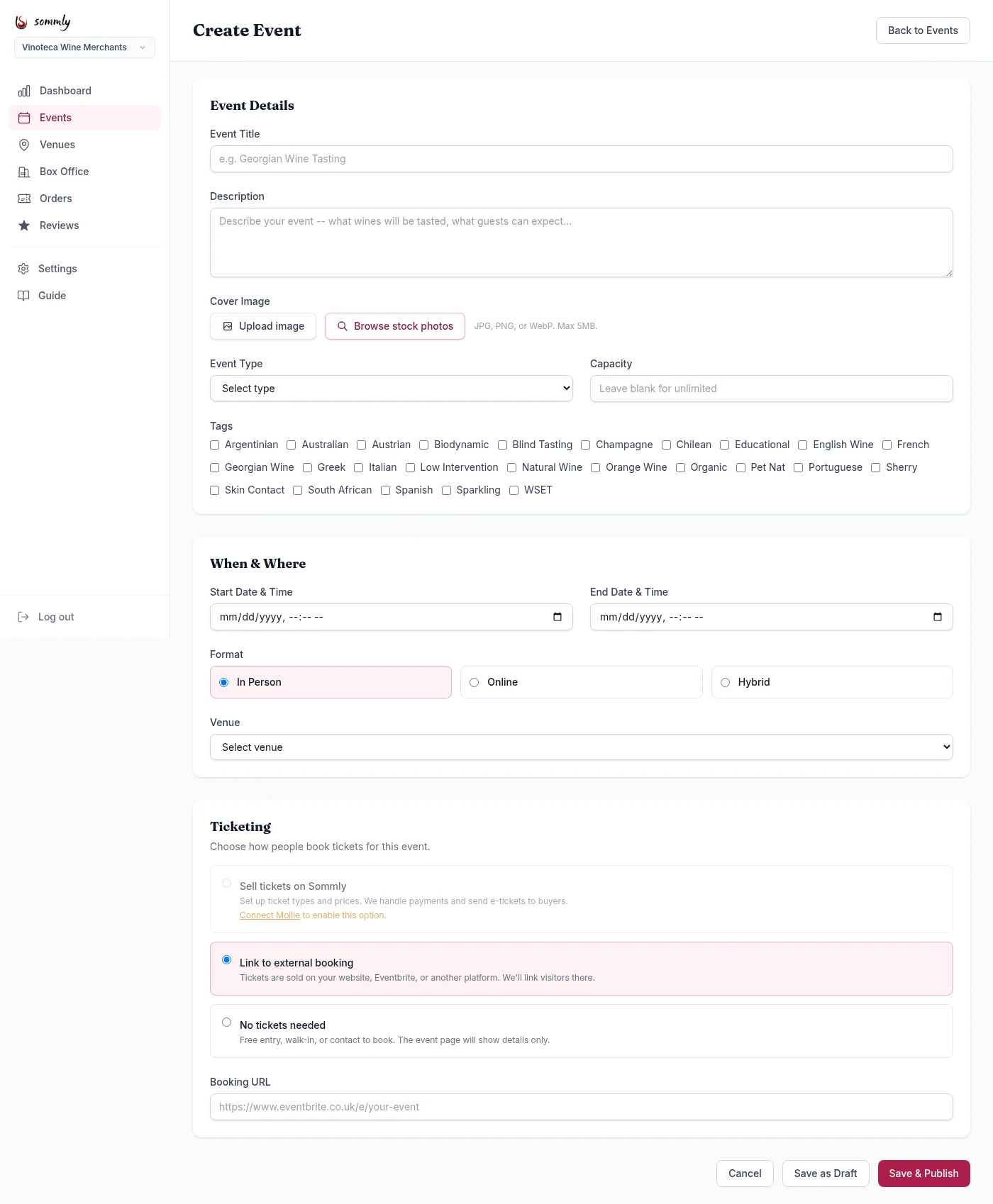 sommly

Vinoteca Wine Merchants

Dashboard
Events
Venues
Box Office
Orders
Reviews

Settings
Guide

Log out

Create Event

Back to Events

Event Details

Event Title

e.g. Georgian Wine Tasting

Description

Describe your event -- what wines will be tasted, what guests can expect...

Cover Image

Upload image

Browse stock photos

JPG, PNG, or WebP. Max 5MB.

Event Type

Select type

Capacity

Leave blank for unlimited

Tags

Argentinian Australian Austrian Biodynamic Blind Tasting Champagne Chilean Educational English Wine French Georgian Wine Greek Italian Low Intervention Natural Wine Orange Wine Organic Pet Nat Portuguese Sherry Skin Contact South African Spanish Sparkling WSET

When & Where

Start Date & Time

mm/dd/yyyy, --:-- --

End Date & Time

mm/dd/yyyy, --:-- --

Format

In Person

Online

Hybrid

Venue

Select venue

Ticketing

Choose how people book tickets for this event.

Sell tickets on Sommly
Set up ticket types and prices. We handle payments and send e-tickets to buyers.
Connect Mollie to enable this option.

Link to external booking
Tickets are sold on your website, Eventbrite, or another platform. We'll link visitors there.

No tickets needed
Free entry, walk-in, or contact to book. The event page will show details only.

Booking URL

https://www.eventbrite.co.uk/e/your-event

Cancel

Save as Draft

Save & Publish